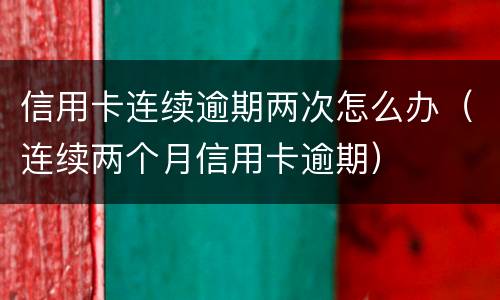 信用卡连续逾期两次怎么办（连续两个月信用卡逾期）